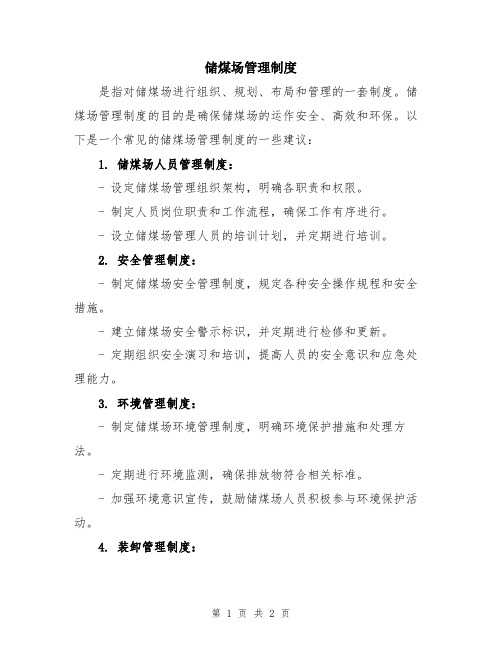 储煤场管理制度

是指对储煤场进行组织、规划、布局和管理的一套制度。储煤场管理制度的目的是确保储煤场的运作安全、高效和环保。以下是一个常见的储煤场管理制度的一些建议：

1. 储煤场人员管理制度：

- 设定储煤场管理组织架构，明确各职责和权限。

- 制定人员岗位职责和工作流程，确保工作有序进行。

- 设立储煤场管理人员的培训计划，并定期进行培训。

2. 安全管理制度：

- 制定储煤场安全管理制度，规定各种安全操作规程和安全措施。

- 建立储煤场安全警示标识，并定期进行检修和更新。

- 定期组织安全演习和培训，提高人员的安全意识和应急处理能力。

3. 环境管理制度：

- 制定储煤场环境管理制度，明确环境保护措施和处理方法。

- 定期进行环境监测，确保排放物符合相关标准。

- 加强环境意识宣传，鼓励储煤场人员积极参与环境保护活动。

4. 装卸管理制度：

第 1 页 共 2 页